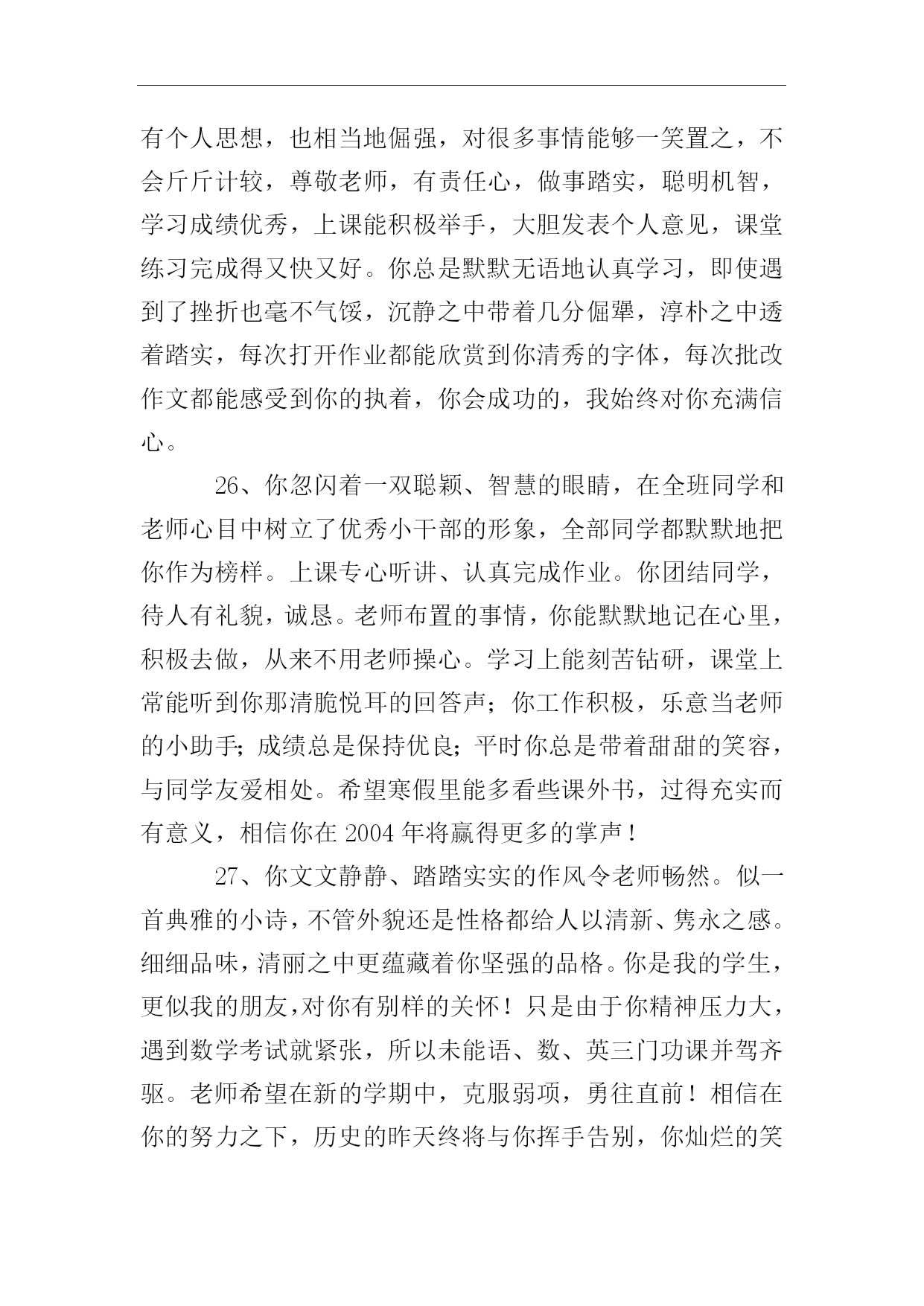 有个人思想，也相当地倔强，对很多事情能够一笑置之，不会斤斤计较，尊敬老师，有责任心，做事踏实，聪明机智，学习成绩优秀，上课能积极举手，大胆发表个人意见，课堂练习完成得又快又好。你总是默默无语地认真学习，即使遇到了挫折也毫不气馁，沉静之中带着几分倔犟，淳朴之中透着踏实，每次打开作业都能欣赏到你清秀的字体，每次批改作文都能感受到你的执着，你会成功的，我始终对你充满信心。

26、你忽闪着一双聪颖、智慧的眼睛，在全班同学和老师心目中树立了优秀小干部的形象，全部同学都默默地把你作为榜样。上课专心听讲、认真完成作业。你团结同学，待人有礼貌，诚恳。老师布置的事情，你能默默地记在心里，积极去做，从来不用老师操心。学习上能刻苦钻研，课堂上常能听到你那清脆悦耳的回答声；你工作积极，乐意当老师的小助手；成绩总是保持优良；平时你总是带着甜甜的笑容，与同学友爱相处。希望寒假里能多看些课外书，过得充实而有意义，相信你在 2004 年将赢得更多的掌声！

27、你文文静静、踏踏实实的作风令老师畅然。似一首典雅的小诗，不管外貌还是性格都给人以清新、隽永之感。细细品味，清丽之中更蕴藏着你坚强的品格。你是我的学生，更似我的朋友，对你有别样的关怀！只是由于你精神压力大，遇到数学考试就紧张，所以未能语、数、英三门功课并驾齐驱。老师希望在新的学期中，克服弱项，勇往直前！相信在你的努力之下，历史的昨天终将与你挥手告别，你灿烂的笑